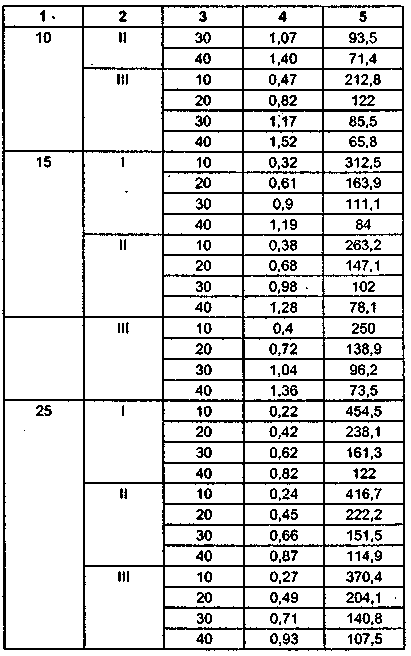 | 1 | 2 | 3 | 4 | 5 |
|---|---|---|---|---|
| 10 | II | 30 | 1,07 | 93,5 |
| | | 40 | 1,40 | 71,4 |
| | III | 10 | 0,47 | 212,8 |
| | | 20 | 0,82 | 122 |
| | | 30 | 1,17 | 85,5 |
| | | 40 | 1,52 | 65,8 |
| 15 | I | 10 | 0,32 | 312,5 |
| | | 20 | 0,61 | 163,9 |
| | | 30 | 0,9 | 111,1 |
| | | 40 | 1,19 | 84 |
| | II | 10 | 0,38 | 263,2 |
| | | 20 | 0,68 | 147,1 |
| | | 30 | 0,98 | 102 |
| | | 40 | 1,28 | 78,1 |
| | III | 10 | 0,4 | 250 |
| | | 20 | 0,72 | 138,9 |
| | | 30 | 1,04 | 96,2 |
| | | 40 | 1,36 | 73,5 |
| 25 | I | 10 | 0,22 | 454,5 |
| | | 20 | 0,42 | 238,1 |
| | | 30 | 0,62 | 161,3 |
| | | 40 | 0,82 | 122 |
| | II | 10 | 0,24 | 416,7 |
| | | 20 | 0,45 | 222,2 |
| | | 30 | 0,66 | 151,5 |
| | | 40 | 0,87 | 114,9 |
| | III | 10 | 0,27 | 370,4 |
| | | 20 | 0,49 | 204,1 |
| | | 30 | 0,71 | 140,8 |
| | | 40 | 0,93 | 107,5 |